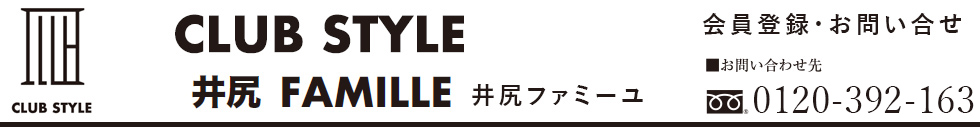 CLUB STYLE

CLUB STYLE
井尻 FAMILLE 井尻ファミーユ

会員登録・お問い合せ
■お問い合わせ先
0120-392-163